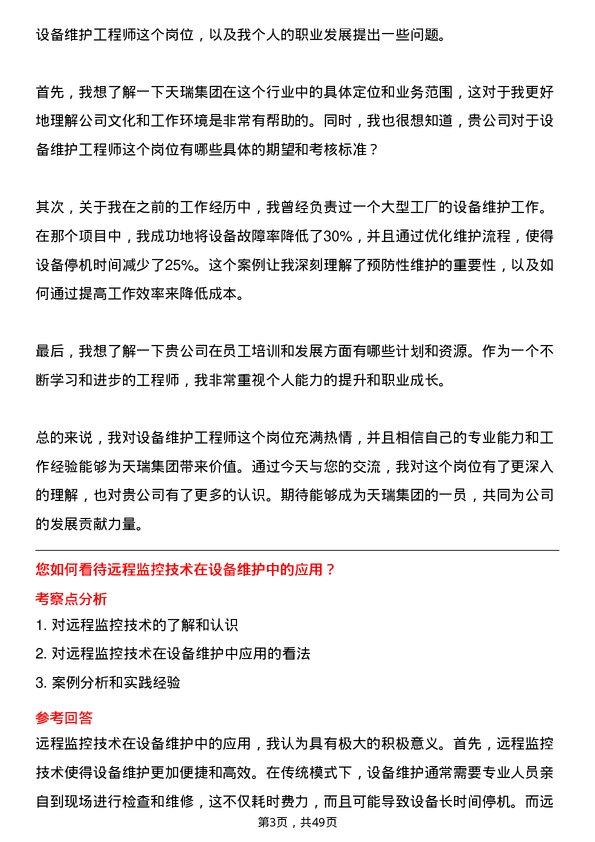 设备维护工程师这个岗位，以及我个人的职业发展提出一些问题。

首先，我想了解一下天瑞集团在这个行业中的具体定位和业务范围，这对于我更好地理解公司文化和工作环境是非常有帮助的。同时，我也很想知道，贵公司对于设备维护工程师这个岗位有哪些具体的期望和考核标准？

其次，关于我在之前的工作经历中，我曾经负责过一个大型工厂的设备维护工作。在那个项目中，我成功地将设备故障率降低了30%，并且通过优化维护流程，使得设备停机时间减少了25%。这个案例让我深刻理解了预防性维护的重要性，以及如何通过提高工作效率来降低成本。

最后，我想了解一下贵公司在员工培训和发展方面有哪些计划和资源。作为一个不断学习和进步的工程师，我非常重视个人能力的提升和职业成长。

总的来说，我对设备维护工程师这个岗位充满热情，并且相信自己的专业能力和工作经验能够为天瑞集团带来价值。通过今天与您的交流，我对这个岗位有了更深入的理解，也对贵公司有了更多的认识。期待能够成为天瑞集团的一员，共同为公司的发展贡献力量。

您如何看待远程监控技术在设备维护中的应用？

考察点分析

1. 对远程监控技术的了解和认识
2. 对远程监控技术在设备维护中应用的看法
3. 案例分析和实践经验

参考回答

远程监控技术在设备维护中的应用，我认为具有极大的积极意义。首先，远程监控技术使得设备维护更加便捷和高效。在传统模式下，设备维护通常需要专业人员亲自到现场进行检查和维修，这不仅耗时费力，而且可能导致设备长时间停机。而远

第3页，共49页